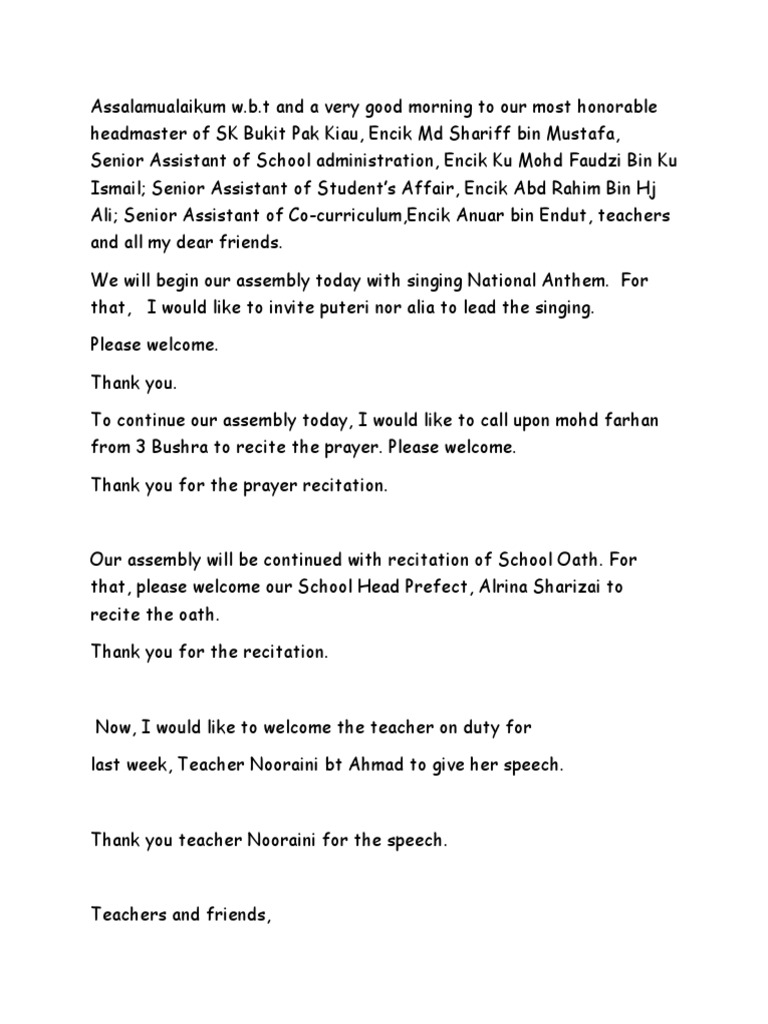 Assalamualaikum w.b.t and a very good morning to our most honorable headmaster of SK Bukit Pak Kiau, Encik Md Shariff bin Mustafa, Senior Assistant of School administration, Encik Ku Mohd Faudzi Bin Ku Ismail; Senior Assistant of Student's Affair, Encik Abd Rahim Bin Hj Ali; Senior Assistant of Co-curriculum,Encik Anuar bin Endut, teachers and all my dear friends.

We will begin our assembly today with singing National Anthem. For that, I would like to invite puteri nor alia to lead the singing.

Please welcome.

Thank you.

To continue our assembly today, I would like to call upon mohd farhan from 3 Bushra to recite the prayer. Please welcome.

Thank you for the prayer recitation.

Our assembly will be continued with recitation of School Oath. For that, please welcome our School Head Prefect, Alrina Sharizai to recite the oath.

Thank you for the recitation.

Now, I would like to welcome the teacher on duty for

last week, Teacher Nooraini bt Ahmad to give her speech.

Thank you teacher Nooraini for the speech.

Teachers and friends,